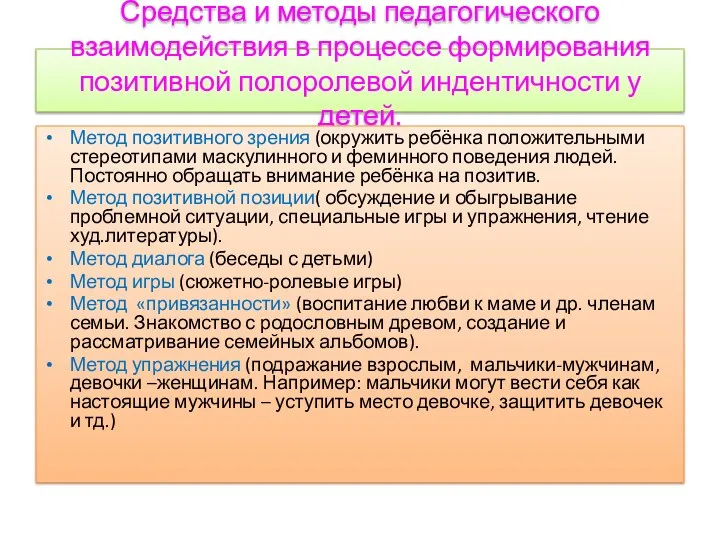 Средства и методы педагогического взаимодействия в процессе формирования позитивной полоролевой индентичности у детей.

• Метод позитивного зрения (окружить ребёнка положительными стереотипами маскулинного и феминного поведения людей. Постоянно обращать внимание ребёнка на позитив.
• Метод позитивной позиции( обсуждение и обыгрывание проблемной ситуации, специальные игры и упражнения, чтение худ.литературы).
• Метод диалога (беседы с детьми)
• Метод игры (сюжетно-ролевые игры)
• Метод «привязанности» (воспитание любви к маме и др. членам семьи. Знакомство с родословным древом, создание и рассматривание семейных альбомов).
• Метод упражнения (подражание взрослым, мальчики-мужчинам, девочки –женщинам. Например: мальчики могут вести себя как настоящие мужчины – уступить место девочке, защитить девочек и тд.)